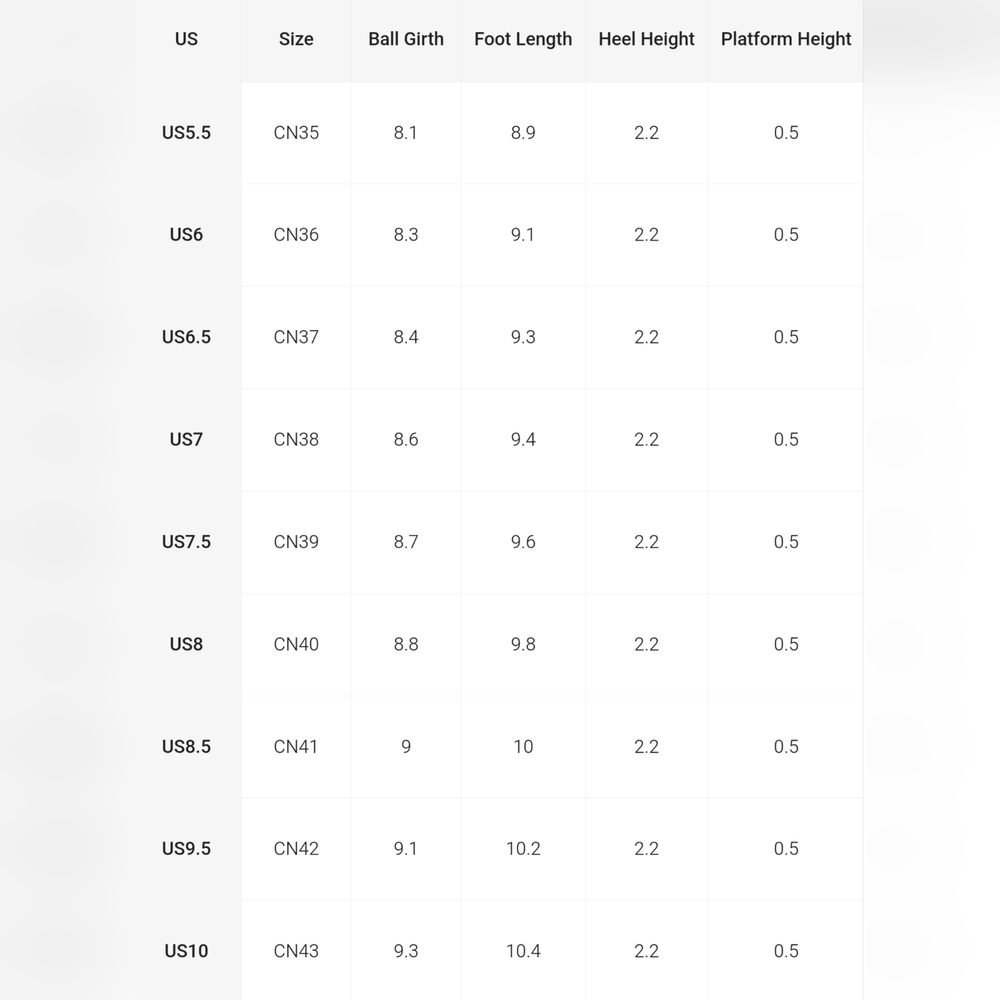 | US | Size | Ball Girth | Foot Length | Heel Height | Platform Height |
|---|---|---|---|---|---|
| US5.5 | CN35 | 8.1 | 8.9 | 2.2 | 0.5 |
| US6 | CN36 | 8.3 | 9.1 | 2.2 | 0.5 |
| US6.5 | CN37 | 8.4 | 9.3 | 2.2 | 0.5 |
| US7 | CN38 | 8.6 | 9.4 | 2.2 | 0.5 |
| US7.5 | CN39 | 8.7 | 9.6 | 2.2 | 0.5 |
| US8 | CN40 | 8.8 | 9.8 | 2.2 | 0.5 |
| US8.5 | CN41 | 9 | 10 | 2.2 | 0.5 |
| US9.5 | CN42 | 9.1 | 10.2 | 2.2 | 0.5 |
| US10 | CN43 | 9.3 | 10.4 | 2.2 | 0.5 |